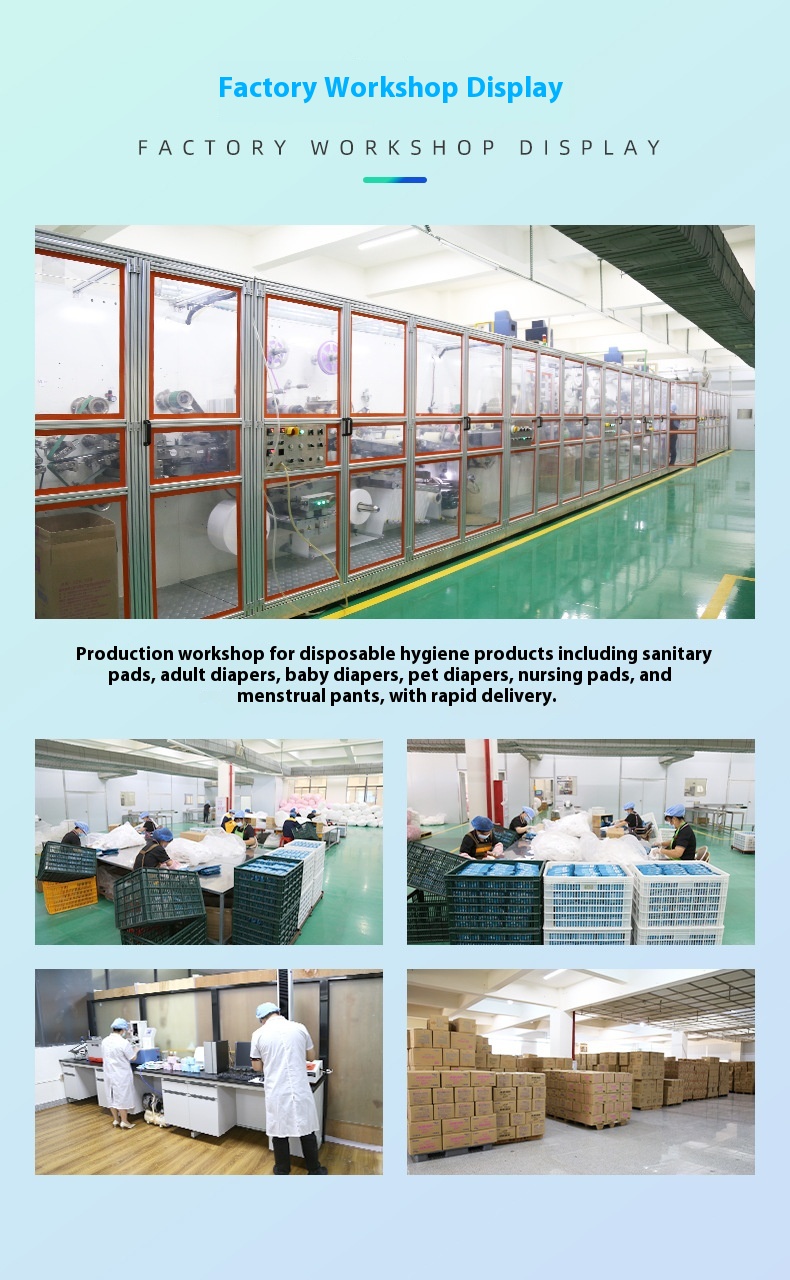 Factory Workshop Display

FACTORY WORKSHOP DISPLAY

Production workshop for disposable hygiene products including sanitary pads, adult diapers, baby diapers, pet diapers, nursing pads, and menstrual pants, with rapid delivery.